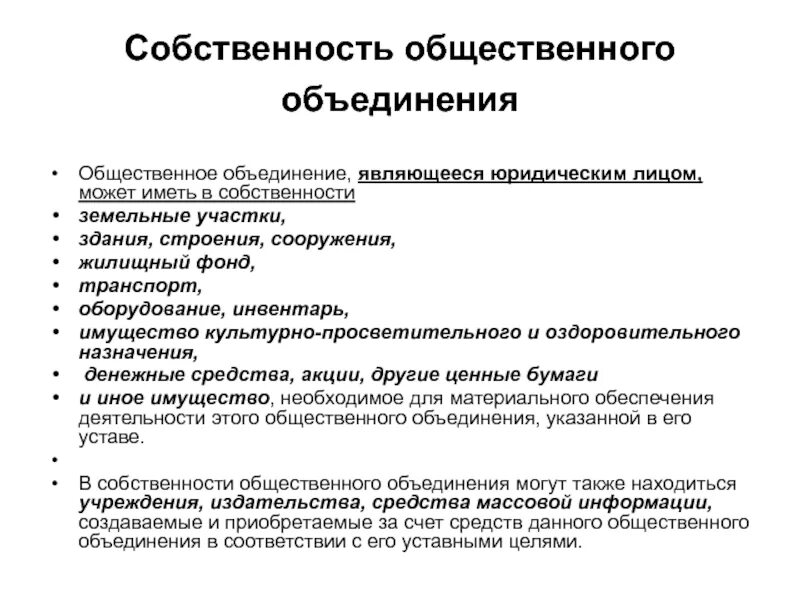 Собственность общественного объединения

• Общественное объединение, являющееся юридическим лицом, может иметь в собственности
• земельные участки,
• здания, строения, сооружения,
• жилищный фонд,
• транспорт,
• оборудование, инвентарь,
• имущество культурно-просветительного и оздоровительного назначения,
• денежные средства, акции, другие ценные бумаги
• и иное имущество, необходимое для материального обеспечения деятельности этого общественного объединения, указанной в его уставе.
•
• В собственности общественного объединения могут также находиться учреждения, издательства, средства массовой информации, создаваемые и приобретаемые за счет средств данного общественного объединения в соответствии с его уставными целями.